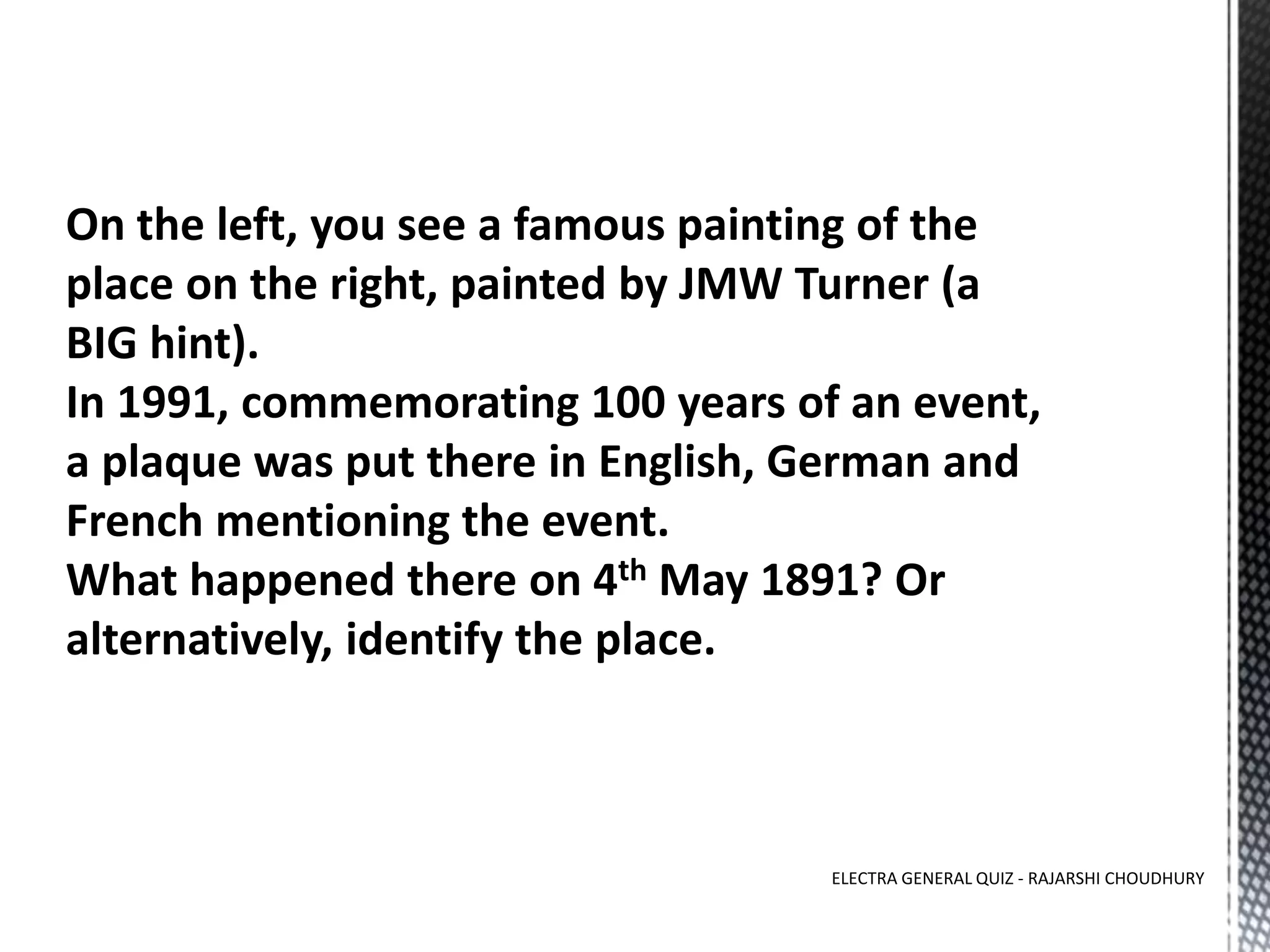 On the left, you see a famous painting of the place on the right, painted by JMW Turner (a BIG hint).

In 1991, commemorating 100 years of an event, a plaque was put there in English, German and French mentioning the event.

What happened there on 4th May 1891? Or alternatively, identify the place.

ELECTRA GENERAL QUIZ - RAJARSHI CHOUDHURY